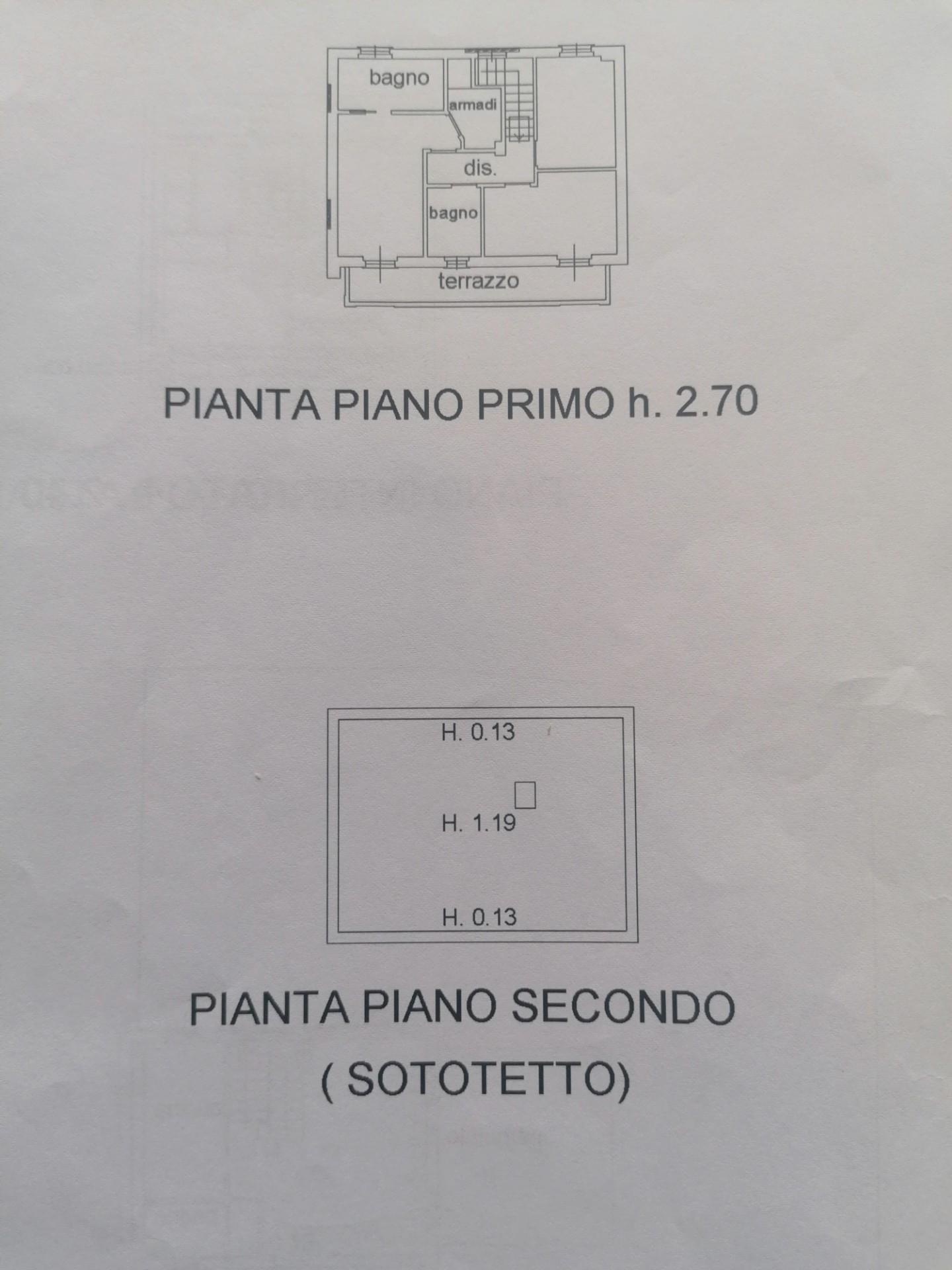 bagno

armadi

dis.

bagno

terrazzo

PIANTA PIANO PRIMO h. 2.70

H. 0.13

H. 1.19

H. 0.13

PIANTA PIANO SECONDO
( SOTOTETTO)